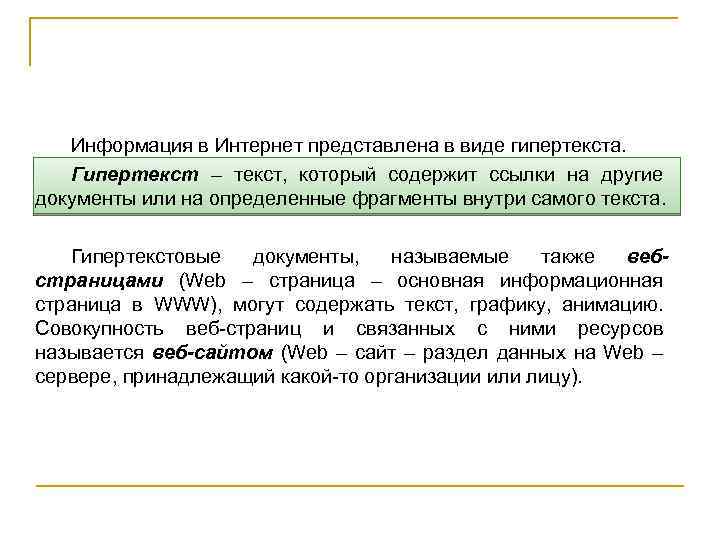 Информация в Интернет представлена в виде гипертекста.

Гипертекст – текст, который содержит ссылки на другие документы или на определенные фрагменты внутри самого текста.

Гипертекстовые документы, называемые также веб-страницами (Web – страница – основная информационная страница в WWW), могут содержать текст, графику, анимацию. Совокупность веб-страниц и связанных с ними ресурсов называется веб-сайтом (Web – сайт – раздел данных на Web – сервере, принадлежащий какой-то организации или лицу).